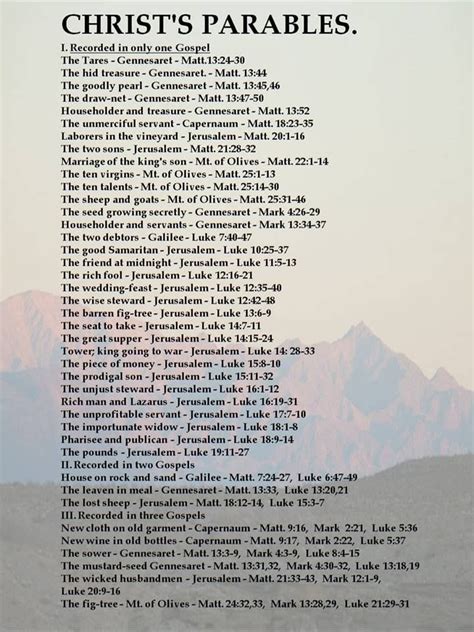 CHRIST'S PARABLES.

I. Recorded in only one Gospel
The Tares - Gennesaret - Matt.13:24-30
The hid treasure - Gennesaret. - Matt. 13:44
The goodly pearl - Gennesaret - Matt. 13:45,46
The draw-net - Gennesaret - Matt. 13:47-50
Householder and treasure - Gennesaret - Matt. 13:52
The unmerciful servant - Capernaum - Matt. 18:23-35
Laborers in the vineyard - Jerusalem - Matt. 20:1-16
The two sons - Jerusalem - Matt. 21:28-32
Marriage of the king's son - Mt. of Olives - Matt. 22:1-14
The ten virgins - Mt. of Olives - Matt. 25:1-13
The ten talents - Mt. of Olives - Matt. 25:14-30
The sheep and goats - Mt. of Olives - Matt. 25:31-46
The seed growing secretly - Gennesaret - Mark 4:26-29
Householder and servants - Gennesaret - Mark 13:34-37
The two debtors - Galilee - Luke 7:40-47
The good Samaritan - Jerusalem - Luke 10:25-37
The friend at midnight - Jerusalem - Luke 11:5-13
The rich fool - Jerusalem - Luke 12:16-21
The wedding-feast - Jerusalem - Luke 12:35-40
The wise steward - Jerusalem - Luke 12:42-48
The barren fig-tree - Jerusalem - Luke 13:6-9
The seat to take - Jerusalem - Luke 14:7-11
The great supper - Jerusalem - Luke 14:15-24
Tower; king going to war - Jerusalem - Luke 14: 28-33
The piece of money - Jerusalem - Luke 15:8-10
The prodigal son - Jerusalem - Luke 15:11-32
The unjust steward - Jerusalem - Luke 16:1-12
Rich man and Lazarus - Jerusalem - Luke 16:19-31
The unprofitable servant - Jerusalem - Luke 17:7-10
The importunate widow - Jerusalem - Luke 18:1-8
Pharisee and publican - Jerusalem - Luke 18:9-14
The pounds - Jerusalem - Luke 19:11-27
II. Recorded in two Gospels
House on rock and sand - Galilee - Matt. 7:24-27, Luke 6:47-49
The leaven in meal - Gennesaret - Matt. 13:33, Luke 13:20,21
The lost sheep - Jerusalem - Matt. 18:12-14, Luke 15:3-7
III. Recorded in three Gospels
New cloth on old garment - Capernaum - Matt. 9:16, Mark 2:21, Luke 5:36
New wine in old bottles - Capernaum - Matt. 9:17, Mark 2:22, Luke 5:37
The sower - Gennesaret - Matt. 13:3-9, Mark 4:3-9, Luke 8:4-15
The mustard-seed Gennesaret - Matt. 13:31,32, Mark 4:30-32, Luke 13:18,19
The wicked husbandmen - Jerusalem - Matt. 21:33-43, Mark 12:1-9, Luke 20:9-16
The fig-tree - Mt. of Olives - Matt. 24:32,33, Mark 13:28,29, Luke 21:29-31